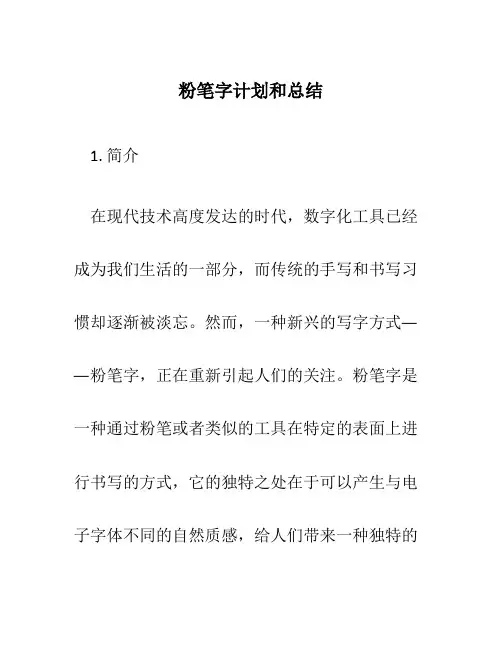 粉笔字计划和总结

1. 简介

在现代技术高度发达的时代，数字化工具已经成为我们生活的一部分，而传统的手写和书写习惯却逐渐被淡忘。然而，一种新兴的写字方式——粉笔字，正在重新引起人们的关注。粉笔字是一种通过粉笔或者类似的工具在特定的表面上进行书写的方式，它的独特之处在于可以产生与电子字体不同的自然质感，给人们带来一种独特的